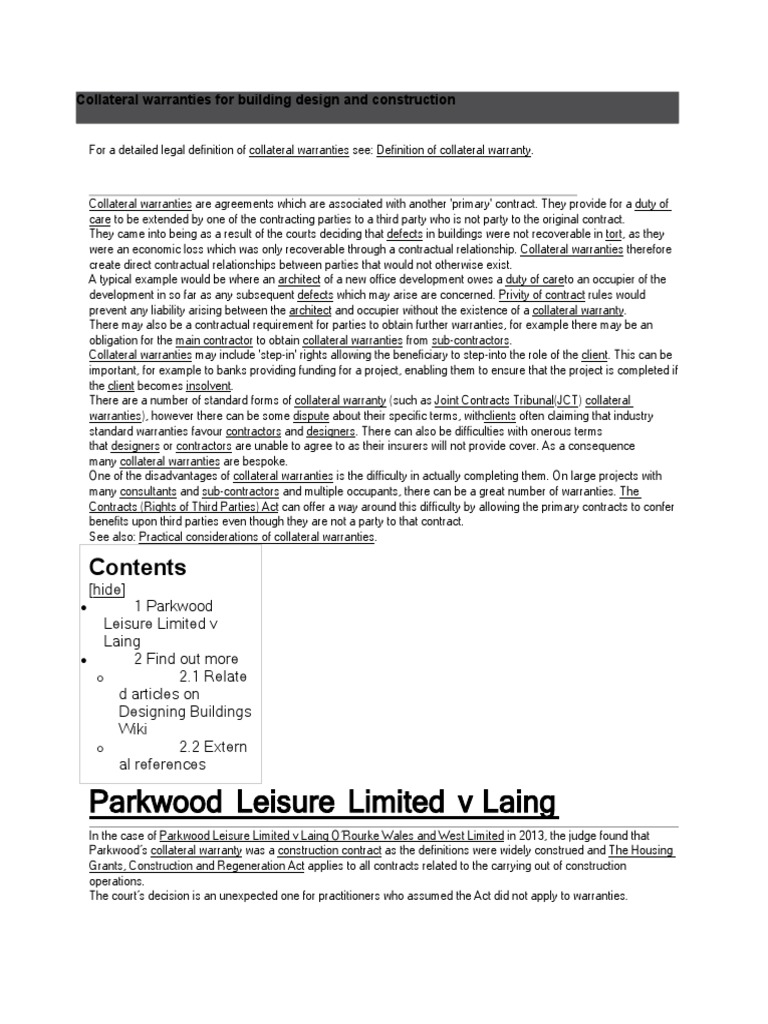 Collateral warranties for building design and construction

For a detailed legal definition of collateral warranties see: Definition of collateral warranty.

Collateral warranties are agreements which are associated with another 'primary' contract. They provide for a duty of care to be extended by one of the contracting parties to a third party who is not party to the original contract.
They came into being as a result of the courts deciding that defects in buildings were not recoverable in tort, as they were an economic loss which was only recoverable through a contractual relationship. Collateral warranties therefore create direct contractual relationships between parties that would not otherwise exist.
A typical example would be where an architect of a new office development owes a duty of careto an occupier of the development in so far as any subsequent defects which may arise are concerned. Privity of contract rules would prevent any liability arising between the architect and occupier without the existence of a collateral warranty.
There may also be a contractual requirement for parties to obtain further warranties, for example there may be an obligation for the main contractor to obtain collateral warranties from sub-contractors.
Collateral warranties may include 'step-in' rights allowing the beneficiary to step-into the role of the client. This can be important, for example to banks providing funding for a project, enabling them to ensure that the project is completed if the client becomes insolvent.
There are a number of standard forms of collateral warranty (such as Joint Contracts Tribunal(JCT) collateral warranties), however there can be some dispute about their specific terms, withclients often claiming that industry standard warranties favour contractors and designers. There can also be difficulties with onerous terms that designers or contractors are unable to agree to as their insurers will not provide cover. As a consequence many collateral warranties are bespoke.
One of the disadvantages of collateral warranties is the difficulty in actually completing them. On large projects with many consultants and sub-contractors and multiple occupants, there can be a great number of warranties. The Contracts (Rights of Third Parties) Act can offer a way around this difficulty by allowing the primary contracts to confer benefits upon third parties even though they are not a party to that contract.
See also: Practical considerations of collateral warranties.

Contents
[hide]
• 1 Parkwood Leisure Limited v Laing
• 2 Find out more
o 2.1 Related articles on Designing Buildings Wiki
o 2.2 External references

Parkwood Leisure Limited v Laing

In the case of Parkwood Leisure Limited v Laing O'Rourke Wales and West Limited in 2013, the judge found that Parkwood's collateral warranty was a construction contract as the definitions were widely construed and The Housing Grants, Construction and Regeneration Act applies to all contracts related to the carrying out of construction operations.
The court's decision is an unexpected one for practitioners who assumed the Act did not apply to warranties.